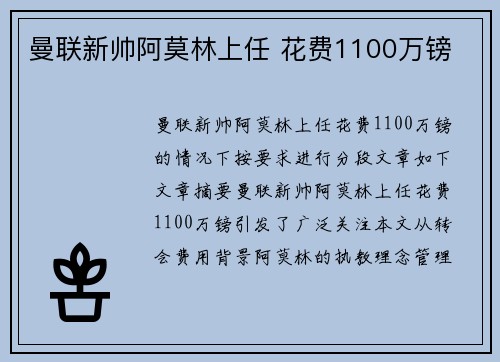 曼联新帅阿莫林上任 花费1100万镑

曼联新帅阿莫林上任花费1100万镑的情况下按要求进行分段文章如下文章摘要曼联新帅阿莫林上任花费1100万镑引发了广泛关注本文从转会费用背景阿莫林的执教理念管理